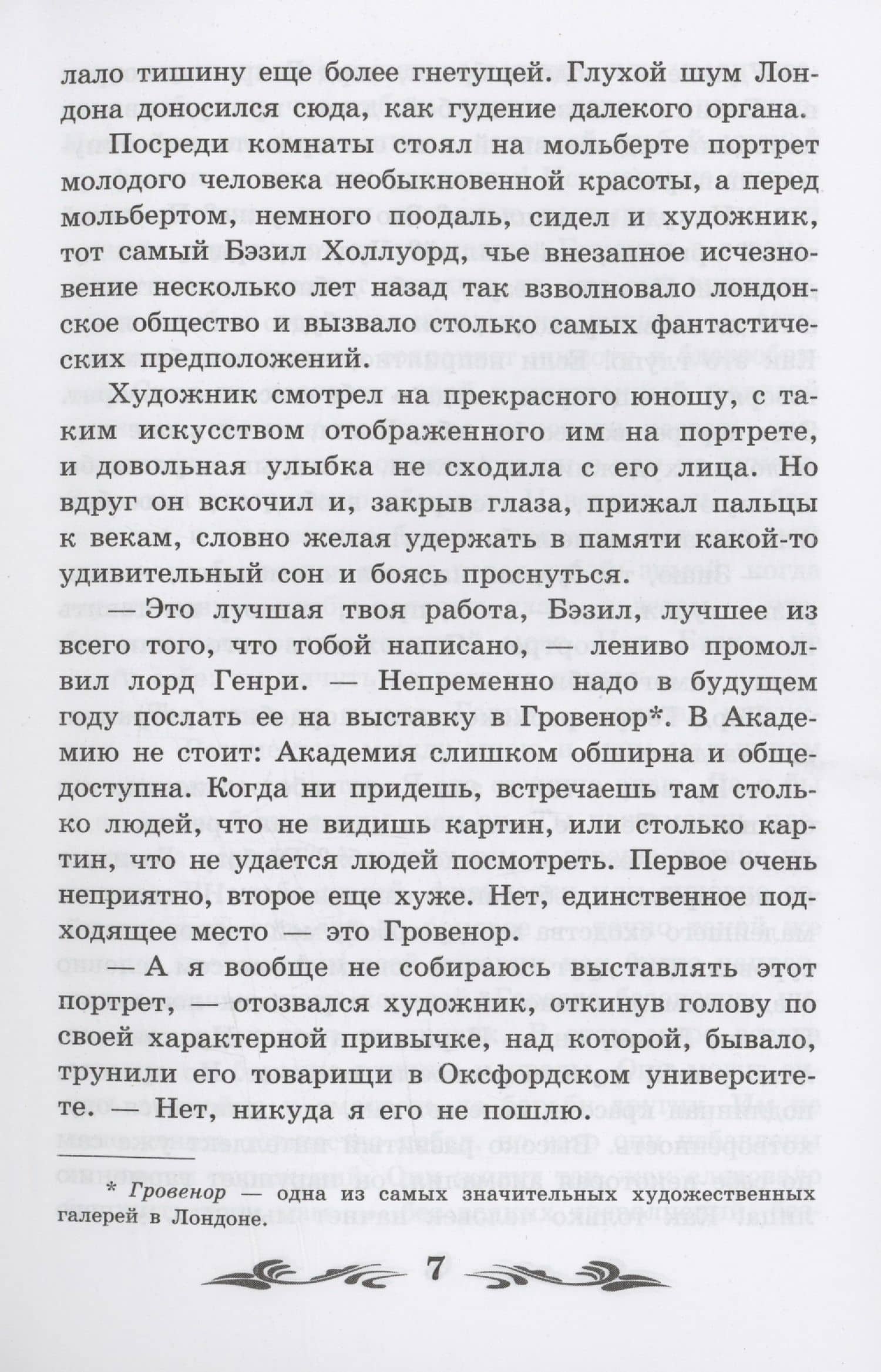 лало тишину еще более гнетущей. Глухой шум Лондона доносился сюда, как гудение далекого органа.

Посреди комнаты стоял на мольберте портрет молодого человека необыкновенной красоты, а перед мольбертом, немного поодаль, сидел и художник, тот самый Бэзил Холлуорд, чье внезапное исчезновение несколько лет назад так взволновало лондонское общество и вызвало столько самых фантастических предположений.

Художник смотрел на прекрасного юношу, с таким искусством отображенного им на портрете, и довольная улыбка не сходила с его лица. Но вдруг он вскочил и, закрыв глаза, прижал пальцы к векам, словно желая удержать в памяти какой-то удивительный сон и боясь проснуться.

— Это лучшая твоя работа, Бэзил, лучшее из всего того, что тобой написано, — лениво промолвил лорд Генри. — Непременно надо в будущем году послать ее на выставку в Гровенор*. В Академию не стоит: Академия слишком обширна и общедоступна. Когда ни придешь, встречаешь там столько людей, что не видишь картин, или столько картин, что не удается людей посмотреть. Первое очень неприятно, второе еще хуже. Нет, единственное подходящее место — это Гровенор.

— А я вообще не собираюсь выставлять этот портрет, — отозвался художник, откинув голову по своей характерной привычке, над которой, бывало, трунили его товарищи в Оксфордском университете. — Нет, никуда я его не пошлю.

* Гровенор — одна из самых значительных художественных галерей в Лондоне.

7